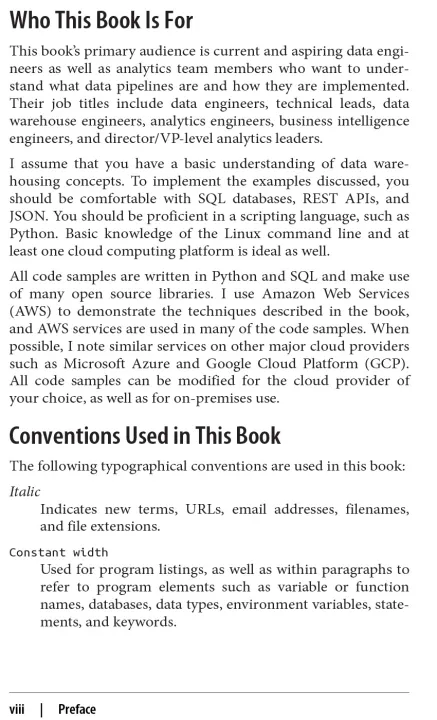 Who This Book Is For

This book's primary audience is current and aspiring data engineers as well as analytics team members who want to understand what data pipelines are and how they are implemented. Their job titles include data engineers, technical leads, data warehouse engineers, analytics engineers, business intelligence engineers, and director/VP-level analytics leaders.

I assume that you have a basic understanding of data warehousing concepts. To implement the examples discussed, you should be comfortable with SQL databases, REST APIs, and JSON. You should be proficient in a scripting language, such as Python. Basic knowledge of the Linux command line and at least one cloud computing platform is ideal as well.

All code samples are written in Python and SQL and make use of many open source libraries. I use Amazon Web Services (AWS) to demonstrate the techniques described in the book, and AWS services are used in many of the code samples. When possible, I note similar services on other major cloud providers such as Microsoft Azure and Google Cloud Platform (GCP). All code samples can be modified for the cloud provider of your choice, as well as for on-premises use.

Conventions Used in This Book

The following typographical conventions are used in this book:

Italic
Indicates new terms, URLs, email addresses, filenames, and file extensions.

Constant width
Used for program listings, as well as within paragraphs to refer to program elements such as variable or function names, databases, data types, environment variables, statements, and keywords.

viii | Preface